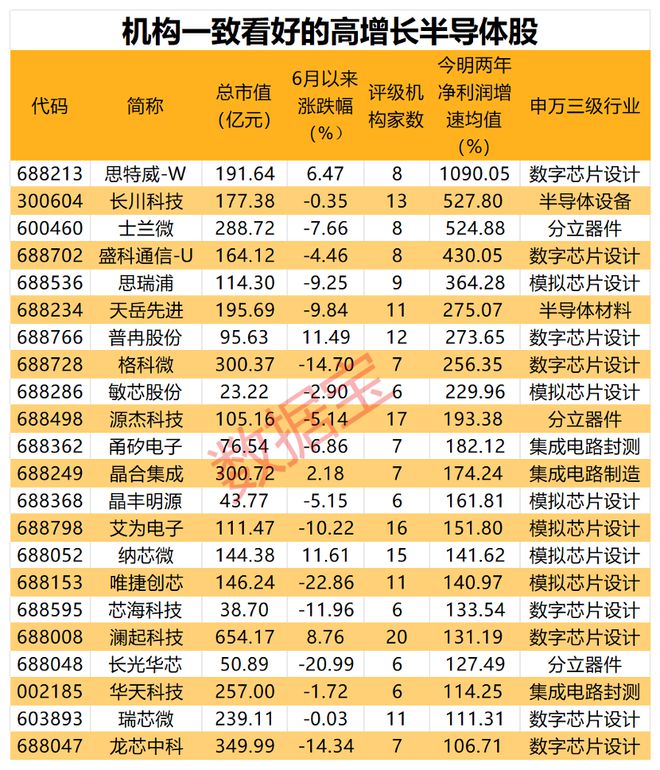 机构一致看好的高增长半导体股

| 代码 | 简称 | 总市值（亿元） | 6月以来涨跌幅（%） | 评级机构家数 | 今明两年净利润增速均值（%） | 申万三级行业 |
|---|---|---|---|---|---|---|
| 688213 | 思特威-W | 191.64 | 6.47 | 8 | 1090.05 | 数字芯片设计 |
| 300604 | 长川科技 | 177.38 | -0.35 | 13 | 527.80 | 半导体设备 |
| 600460 | 士兰微 | 288.72 | -7.66 | 8 | 524.88 | 分立器件 |
| 688702 | 盛科通信-U | 164.12 | -4.46 | 8 | 430.05 | 数字芯片设计 |
| 688536 | 思瑞浦 | 114.30 | -9.25 | 9 | 364.28 | 模拟芯片设计 |
| 688234 | 天岳先进 | 195.69 | -9.84 | 11 | 275.07 | 半导体材料 |
| 688766 | 普冉股份 | 95.63 | 11.49 | 12 | 273.65 | 数字芯片设计 |
| 688728 | 格科微 | 300.37 | -14.70 | 7 | 256.35 | 数字芯片设计 |
| 688286 | 敏芯股份 | 23.22 | -2.90 | 6 | 229.96 | 模拟芯片设计 |
| 688498 | 源杰科技 | 105.16 | -5.14 | 17 | 193.38 | 分立器件 |
| 688362 | 甬矽电子 | 76.54 | -6.86 | 7 | 182.12 | 集成电路封测 |
| 688249 | 晶合集成 | 300.72 | 2.18 | 7 | 174.24 | 集成电路制造 |
| 688368 | 晶丰明源 | 43.77 | -5.15 | 6 | 161.81 | 模拟芯片设计 |
| 688798 | 艾为电子 | 111.47 | -10.22 | 16 | 151.80 | 模拟芯片设计 |
| 688052 | 纳芯微 | 144.38 | 11.61 | 15 | 141.62 | 模拟芯片设计 |
| 688153 | 唯捷创芯 | 146.24 | -22.86 | 11 | 140.97 | 模拟芯片设计 |
| 688595 | 芯海科技 | 38.70 | -11.96 | 6 | 133.54 | 数字芯片设计 |
| 688008 | 澜起科技 | 654.17 | 8.76 | 20 | 131.19 | 数字芯片设计 |
| 688048 | 长光华芯 | 50.89 | -20.99 | 6 | 127.49 | 分立器件 |
| 002185 | 华天科技 | 257.00 | -1.72 | 6 | 114.25 | 集成电路封测 |
| 603893 | 瑞芯微 | 239.11 | -0.03 | 11 | 111.31 | 数字芯片设计 |
| 688047 | 龙芯中科 | 349.99 | -14.34 | 7 | 106.71 | 数字芯片设计 |

数据宝